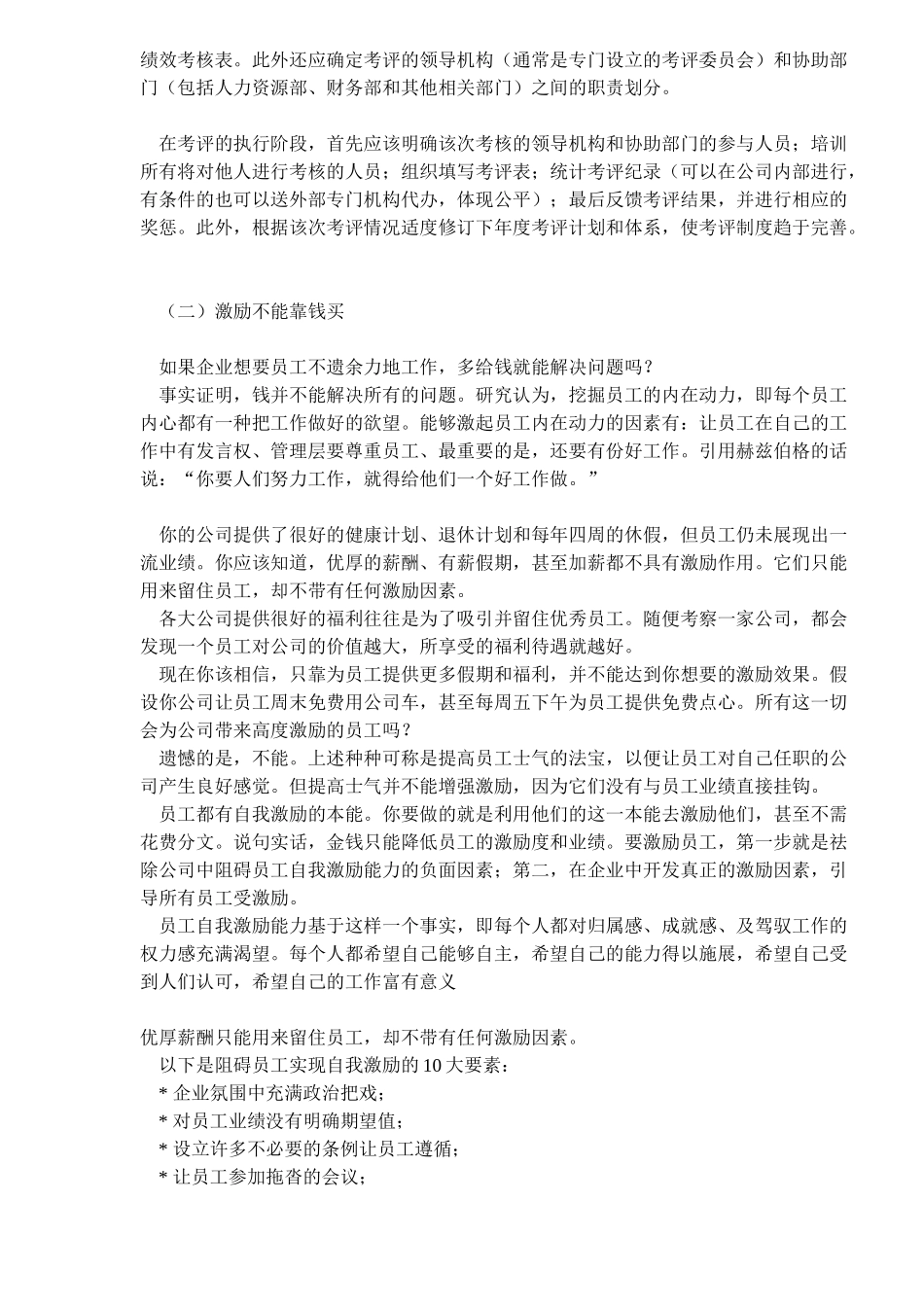 绩效考核表。此外还应确定考评的领导机构（通常是专门设立的考评委员会）和协助部门（包括人力资源部、财务部和其他相关部门）之间的职责划分。

在考评的执行阶段，首先应该明确该次考核的领导机构和协助部门的参与人员；培训所有将对他人进行考核的人员；组织填写考评表；统计考评纪录（可以在公司内部进行，有条件的也可以送外部专门机构代办，体现公平）；最后反馈考评结果，并进行相应的奖惩。此外，根据该次考评情况适度修订下年度考评计划和体系，使考评制度趋于完善。

（二）激励不能靠钱买

如果企业想要员工不遗余力地工作，多给钱就能解决问题吗？
事实证明，钱并不能解决所有的问题。研究认为，挖掘员工的内在动力，即每个员工内心都有一种把工作做好的欲望。能够激起员工内在动力的因素有：让员工在自己的工作中有发言权、管理层要尊重员工、最重要的是，还要有份好工作。引用赫兹伯格的话说：“你要人们努力工作，就得给他们一个好工作做。”

你的公司提供了很好的健康计划、退休计划和每年四周的休假，但员工仍未展现出一流业绩。你应该知道，优厚的薪酬、有薪假期，甚至加薪都不具有激励作用。它们只能用来留住员工，却不带有任何激励因素。
各大公司提供很好的福利往往是为了吸引并留住优秀员工。随便考察一家公司，都会发现一个员工对公司的价值越大，所享受的福利待遇就越好。
现在你该相信，只靠为员工提供更多假期和福利，并不能达到你想要的激励效果。假设你公司让员工周末免费用公司车，甚至每周五下午为员工提供免费点心。所有这一切会为公司带来高度激励的员工吗？
遗憾的是，不能。上述种种可称是提高员工士气的法宝，以便让员工对自己任职的公司产生良好感觉。但提高士气并不能增强激励，因为它们没有与员工业绩直接挂钩。
员工都有自我激励的本能。你要做的就是利用他们的这一本能去激励他们，甚至不需花费分文。说句实话，金钱只能降低员工的激励度和业绩。要激励员工，第一步就是祛除公司中阻碍员工自我激励能力的负面因素；第二，在企业中开发真正的激励因素，引导所有员工受激励。
员工自我激励能力基于这样一个事实，即每个人都对归属感、成就感、及驾驭工作的权力感充满渴望。每个人都希望自己能够自主，希望自己的能力得以施展，希望自己受到人们认可，希望自己的工作富有意义

优厚薪酬只能用来留住员工，却不带有任何激励因素。
以下是阻碍员工实现自我激励的10大要素：
* 企业氛围中充满政治把戏；
* 对员工业绩没有明确期望值；
* 设立许多不必要的条例让员工遵循；
* 让员工参加拖沓的会议；